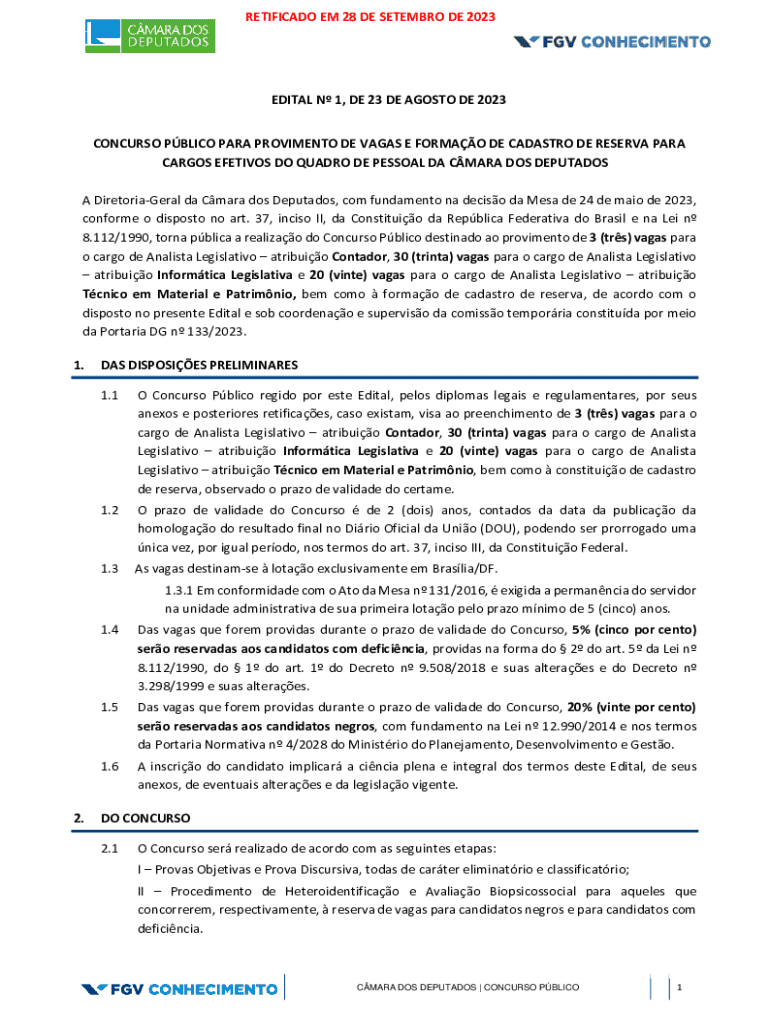 CÂMARA DOS DEPUTADOS

RETIFICADO EM 28 DE SETEMBRO DE 2023

FGV CONHECIMENTO

EDITAL Nº 1, DE 23 DE AGOSTO DE 2023

CONCURSO PÚBLICO PARA PROVIMENTO DE VAGAS E FORMAÇÃO DE CADASTRO DE RESERVA PARA CARGOS EFETIVOS DO QUADRO DE PESSOAL DA CÂMARA DOS DEPUTADOS

A Diretoria-Geral da Câmara dos Deputados, com fundamento na decisão da Mesa de 24 de maio de 2023, conforme o disposto no art. 37, inciso II, da Constituição da República Federativa do Brasil e na Lei nº 8.112/1990, torna pública a realização do Concurso Público destinado ao provimento de 3 (três) vagas para o cargo de Analista Legislativo – atribuição Contador, 30 (trinta) vagas para o cargo de Analista Legislativo – atribuição Informática Legislativa e 20 (vinte) vagas para o cargo de Analista Legislativo – atribuição Técnico em Material e Patrimônio, bem como à formação de cadastro de reserva, de acordo com o disposto no presente Edital e sob coordenação e supervisão da comissão temporária constituída por meio da Portaria DG nº 133/2023.

1. DAS DISPOSIÇÕES PRELIMINARES

1.1 O Concurso Público regido por este Edital, pelos diplomas legais e regulamentares, por seus anexos e posteriores retificações, caso existam, visa ao preenchimento de 3 (três) vagas para o cargo de Analista Legislativo – atribuição Contador, 30 (trinta) vagas para o cargo de Analista Legislativo – atribuição Informática Legislativa e 20 (vinte) vagas para o cargo de Analista Legislativo – atribuição Técnico em Material e Patrimônio, bem como à constituição de cadastro de reserva, observado o prazo de validade do certame.

1.2 O prazo de validade do Concurso é de 2 (dois) anos, contados da data da publicação da homologação do resultado final no Diário Oficial da União (DOU), podendo ser prorrogado uma única vez, por igual período, nos termos do art. 37, inciso III, da Constituição Federal.

1.3 As vagas destinam-se à lotação exclusivamente em Brasília/DF.

1.3.1 Em conformidade com o Ato da Mesa nº 131/2016, é exigida a permanência do servidor na unidade administrativa de sua primeira lotação pelo prazo mínimo de 5 (cinco) anos.

1.4 Das vagas que forem providas durante o prazo de validade do Concurso, 5% (cinco por cento) serão reservadas aos candidatos com deficiência, providas na forma do § 2º do art. 5º da Lei nº 8.112/1990, do § 1º do art. 1º do Decreto nº 9.508/2018 e suas alterações e do Decreto nº 3.298/1999 e suas alterações.

1.5 Das vagas que forem providas durante o prazo de validade do Concurso, 20% (vinte por cento) serão reservadas aos candidatos negros, com fundamento na Lei nº 12.990/2014 e nos termos da Portaria Normativa nº 4/2028 do Ministério do Planejamento, Desenvolvimento e Gestão.

1.6 A inscrição do candidato implicará a ciência plena e integral dos termos deste Edital, de seus anexos, de eventuais alterações e da legislação vigente.

2. DO CONCURSO

2.1 O Concurso será realizado de acordo com as seguintes etapas:

I – Provas Objetivas e Prova Discursiva, todas de caráter eliminatório e classificatório;

II – Procedimento de Heteroidentificação e Avaliação Biopsicossocial para aqueles que concorrerem, respectivamente, à reserva de vagas para candidatos negros e para candidatos com deficiência.

FGV CONHECIMENTO

CÂMARA DOS DEPUTADOS | CONCURSO PÚBLICO

1